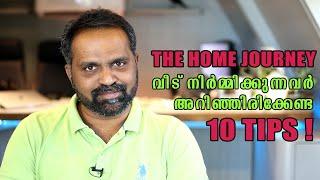 THE HOME JOURNEY
വീട് നിർമ്മിക്കുന്നവർ
അറിഞ്ഞിരിക്കേണ്ട
10 TIPS !